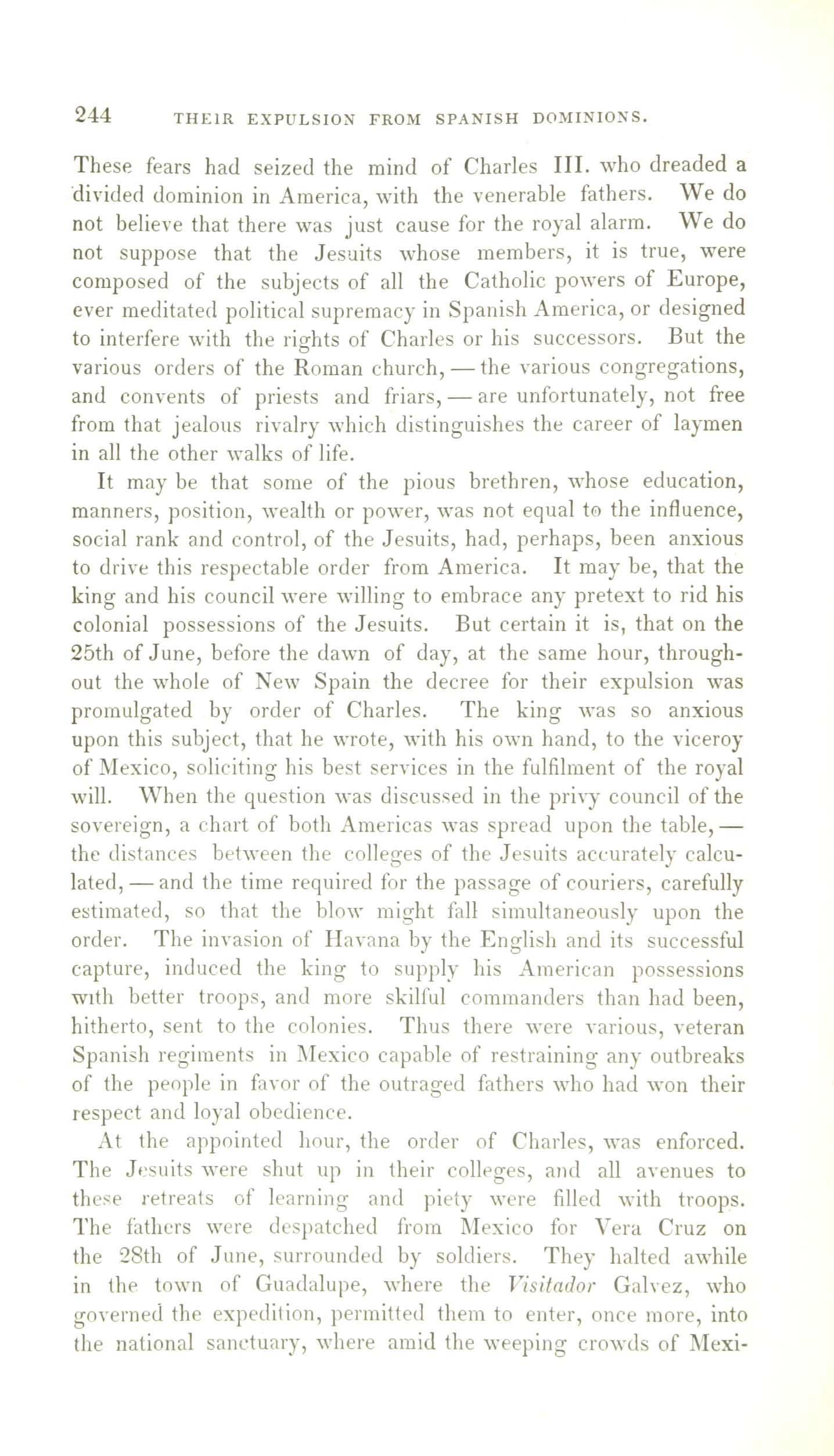 244 THEIR EXPULSION FROM SPANISH DOMINIONS.

These fears had seized the mind of Charles III. who dreaded a divided dominion in America, with the venerable fathers. We do not believe that there was just cause for the royal alarm. We do not suppose that the Jesuits whose members, it is true, were composed of the subjects of all the Catholic powers of Europe, ever meditated political supremacy in Spanish America, or designed to interfere with the rights of Charles or his successors. But the various orders of the Roman church, — the various congregations, and convents of priests and friars, — are unfortunately, not free from that jealous rivalry which distinguishes the career of laymen in all the other walks of life.

It may be that some of the pious brethren, whose education, manners, position, wealth or power, was not equal to the influence, social rank and control, of the Jesuits, had, perhaps, been anxious to drive this respectable order from America. It may be, that the king and his council were willing to embrace any pretext to rid his colonial possessions of the Jesuits. But certain it is, that on the 25th of June, before the dawn of day, at the same hour, throughout the whole of New Spain the decree for their expulsion was promulgated by order of Charles. The king was so anxious upon this subject, that he wrote, with his own hand, to the viceroy of Mexico, soliciting his best services in the fulfilment of the royal will. When the question was discussed in the privy council of the sovereign, a chart of both Americas was spread upon the table, — the distances between the colleges of the Jesuits accurately calculated, — and the time required for the passage of couriers, carefully estimated, so that the blow might fall simultaneously upon the order. The invasion of Havana by the English and its successful capture, induced the king to supply his American possessions with better troops, and more skilful commanders than had been, hitherto, sent to the colonies. Thus there were various, veteran Spanish regiments in Mexico capable of restraining any outbreaks of the people in favor of the outraged fathers who had won their respect and loyal obedience.

At the appointed hour, the order of Charles, was enforced. The Jesuits were shut up in their colleges, and all avenues to these retreats of learning and piety were filled with troops. The fathers were despatched from Mexico for Vera Cruz on the 28th of June, surrounded by soldiers. They halted awhile in the town of Guadalupe, where the Visitador Galvez, who governed the expedition, permitted them to enter, once more, into the national sanctuary, where amid the weeping crowds of Mexi-